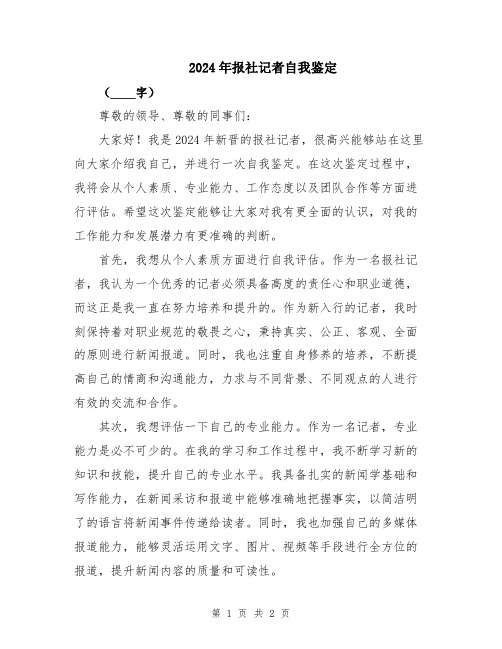 2024年报社记者自我鉴定

（____字）

尊敬的领导、尊敬的同事们：

大家好！我是2024年新晋的报社记者，很高兴能够站在这里向大家介绍我自己，并进行一次自我鉴定。在这次鉴定过程中，我将会从个人素质、专业能力、工作态度以及团队合作等方面进行评估。希望这次鉴定能够让大家对我有更全面的认识，对我的工作能力和发展潜力有更准确的判断。

首先，我想从个人素质方面进行自我评估。作为一名报社记者，我认为一个优秀的记者必须具备高度的责任心和职业道德，而这正是我一直在努力培养和提升的。作为新入行的记者，我时刻保持着对职业规范的敬畏之心，秉持真实、公正、客观、全面的原则进行新闻报道。同时，我也注重自身修养的培养，不断提高自己的情商和沟通能力，力求与不同背景、不同观点的人进行有效的交流和合作。

其次，我想评估一下自己的专业能力。作为一名记者，专业能力是必不可少的。在我的学习和工作过程中，我不断学习新的知识和技能，提升自己的专业水平。我具备扎实的新闻学基础和写作能力，在新闻采访和报道中能够准确地把握事实，以简洁明了的语言将新闻事件传递给读者。同时，我也加强自己的多媒体报道能力，能够灵活运用文字、图片、视频等手段进行全方位的报道，提升新闻内容的质量和可读性。

第 1 页 共 2 页